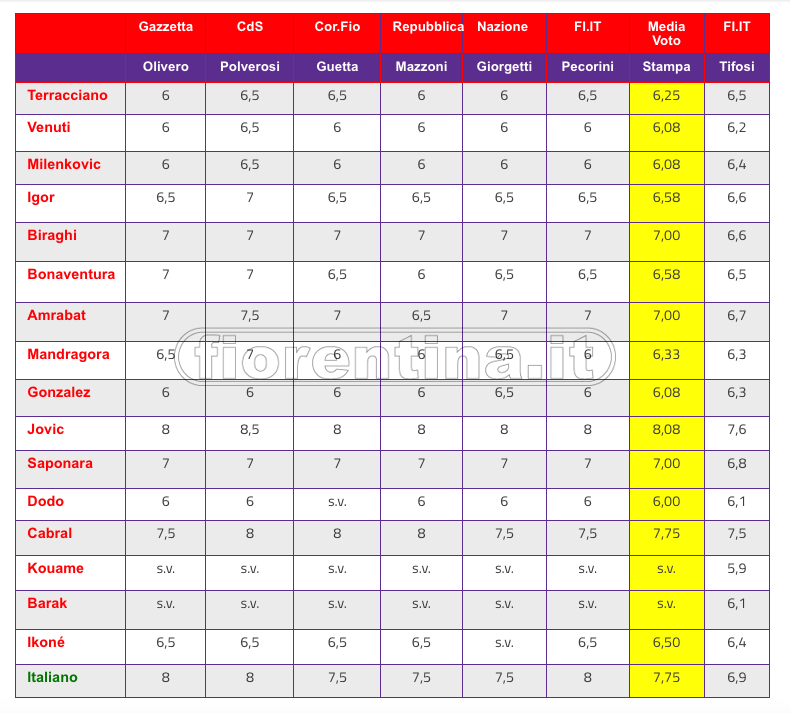 |  | Gazzetta | CdS | Cor.Fio | Repubblica | Nazione | FI.IT | Media Voto | FI.IT |
|---|---|---|---|---|---|---|---|---|
|  | Olivero | Polverosi | Guetta | Mazzoni | Giorgetti | Pecorini | Stampa | Tifosi |
| Terracciano | 6 | 6,5 | 6,5 | 6 | 6 | 6,5 | 6,25 | 6,5 |
| Venuti | 6 | 6,5 | 6 | 6 | 6 | 6 | 6,08 | 6,2 |
| Milenkovic | 6 | 6,5 | 6 | 6 | 6 | 6 | 6,08 | 6,4 |
| Igor | 6,5 | 7 | 6,5 | 6,5 | 6,5 | 6,5 | 6,58 | 6,6 |
| Biraghi | 7 | 7 | 7 | 7 | 7 | 7 | 7,00 | 6,6 |
| Bonaventura | 7 | 7 | 6,5 | 6 | 6,5 | 6,5 | 6,58 | 6,5 |
| Amrabat | 7 | 7,5 | 7 | 6,5 | 7 | 7 | 7,00 | 6,7 |
| Mandragora | 6,5 | 7 | 6 | 6 | 6,5 | 6 | 6,33 | 6,3 |
| Gonzalez | 6 | 6 | 6 | 6 | 6,5 | 6 | 6,08 | 6,3 |
| Jovic | 8 | 8,5 | 8 | 8 | 8 | 8 | 8,08 | 7,6 |
| Saponara | 7 | 7 | 7 | 7 | 7 | 7 | 7,00 | 6,8 |
| Dodo | 6 | 6 | s.v. | 6 | 6 | 6 | 6,00 | 6,1 |
| Cabral | 7,5 | 8 | 8 | 8 | 7,5 | 7,5 | 7,75 | 7,5 |
| Kouame | s.v. | s.v. | s.v. | s.v. | s.v. | s.v. | s.v. | 5,9 |
| Barak | s.v. | s.v. | s.v. | s.v. | s.v. | s.v. | s.v. | 6,1 |
| Ikoné | 6,5 | 6,5 | 6,5 | 6,5 | s.v. | 6,5 | 6,50 | 6,4 |
| Italiano | 8 | 8 | 7,5 | 7,5 | 7,5 | 8 | 7,75 | 6,9 |

fiorentina.it